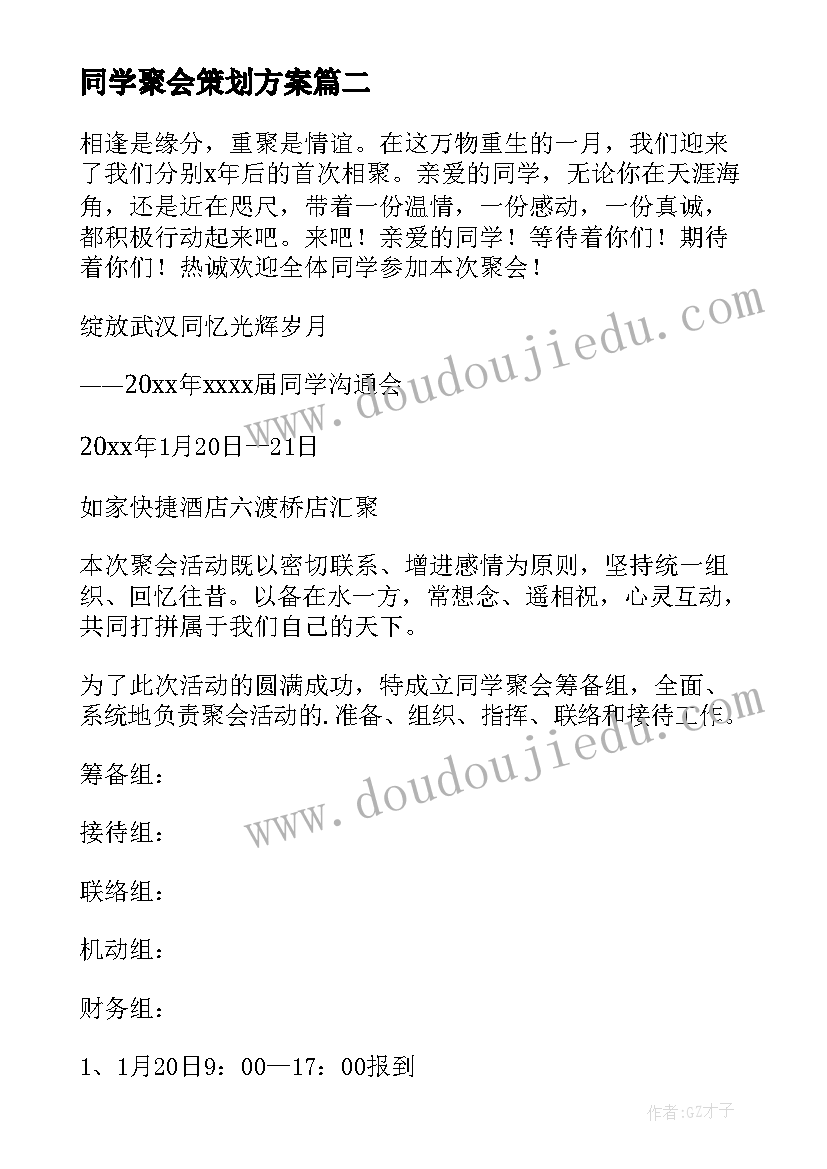 同学聚会策划方案篇二

相逢是缘分，重聚是情谊。在这万物重生的一月，我们迎来了我们分别x年后的首次相聚。亲爱的同学，无论你在天涯海角，还是近在咫尺，带着一份温情，一份感动，一份真诚，都积极行动起来吧。来吧！亲爱的同学！等待着你们！期待着你们！热诚欢迎全体同学参加本次聚会！

绽放武汉同忆光辉岁月

——20xx年xxxx届同学沟通会

20xx年1月20日—21日

如家快捷酒店六渡桥店汇聚

本次聚会活动既以密切联系、增进感情为原则，坚持统一组织、回忆往昔。以备在水一方，常想念、遥相祝，心灵互动，共同打拼属于我们自己的天下。

为了此次活动的圆满成功，特成立同学聚会筹备组，全面、系统地负责聚会活动的.准备、组织、指挥、联络和接待工作。

筹备组：

接待组：

联络组：

机动组：

财务组：

1、1月20日9：00—17：00报到

www.doudoujiedu.com

www.doudoujiedu.com

作者:GZ才子